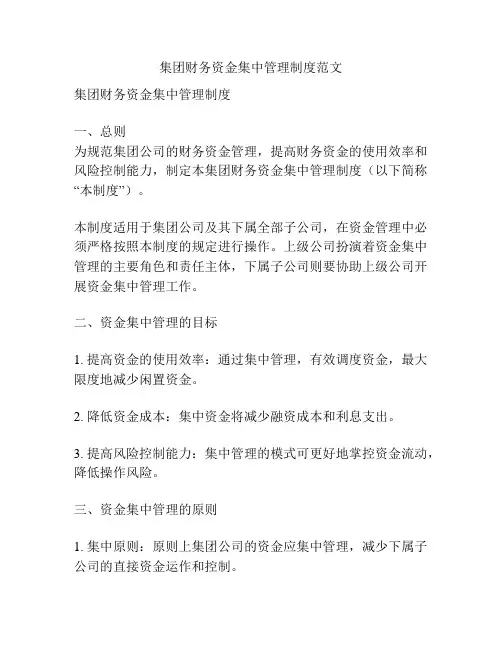 集团财务资金集中管理制度范文

集团财务资金集中管理制度

一、总则
为规范集团公司的财务资金管理，提高财务资金的使用效率和风险控制能力，制定本集团财务资金集中管理制度（以下简称“本制度”）。

本制度适用于集团公司及其下属全部子公司，在资金管理中必须严格按照本制度的规定进行操作。上级公司扮演着资金集中管理的主要角色和责任主体，下属子公司则要协助上级公司开展资金集中管理工作。

二、资金集中管理的目标

1. 提高资金的使用效率：通过集中管理，有效调度资金，最大限度地减少闲置资金。

2. 降低资金成本：集中资金将减少融资成本和利息支出。

3. 提高风险控制能力：集中管理的模式可更好地掌控资金流动，降低操作风险。

三、资金集中管理的原则

1. 集中原则：原则上集团公司的资金应集中管理，减少下属子公司的直接资金运作和控制。